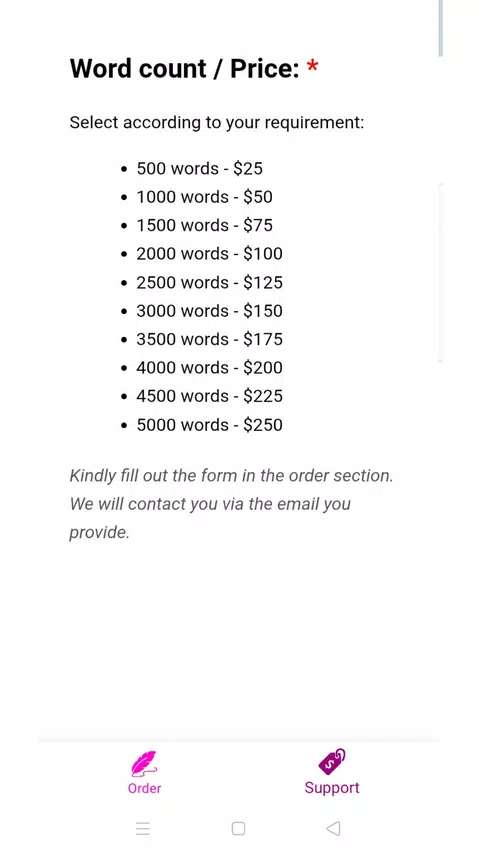 Word count / Price: *

Select according to your requirement:

- 500 words - \$25
- 1000 words - \$50
- 1500 words - \$75
- 2000 words - \$100
- 2500 words - \$125
- 3000 words - \$150
- 3500 words - \$175
- 4000 words - \$200
- 4500 words - \$225
- 5000 words - \$250

Kindly fill out the form in the order section. We will contact you via the email you provide.

Order

Support